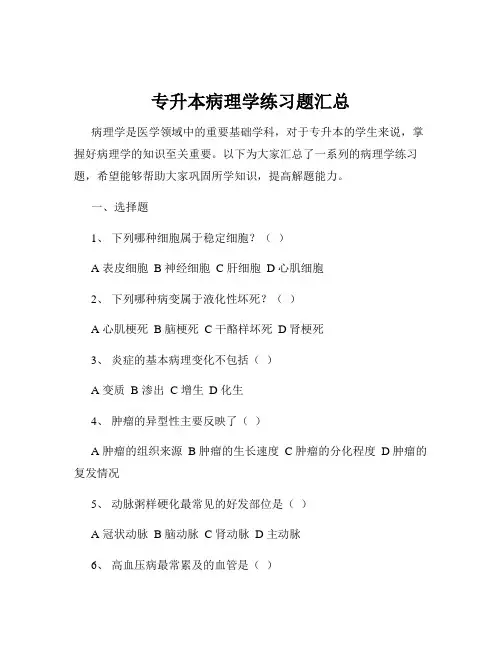 专升本病理学练习题汇总

病理学是医学领域中的重要基础学科，对于专升本的学生来说，掌握好病理学的知识至关重要。以下为大家汇总了一系列的病理学练习题，希望能够帮助大家巩固所学知识，提高解题能力。

一、选择题

1、 下列哪种细胞属于稳定细胞？（ ）

A 表皮细胞 B 神经细胞 C 肝细胞 D 心肌细胞

2、 下列哪种病变属于液化性坏死？（ ）

A 心肌梗死 B 脑梗死 C 干酪样坏死 D 肾梗死

3、 炎症的基本病理变化不包括（ ）

A 变质 B 渗出 C 增生 D 化生

4、 肿瘤的异型性主要反映了（ ）

A 肿瘤的组织来源 B 肿瘤的生长速度 C 肿瘤的分化程度 D 肿瘤的复发情况

5、 动脉粥样硬化最常见的好发部位是（ ）

A 冠状动脉 B 脑动脉 C 肾动脉 D 主动脉

6、 高血压病最常累及的血管是（ ）